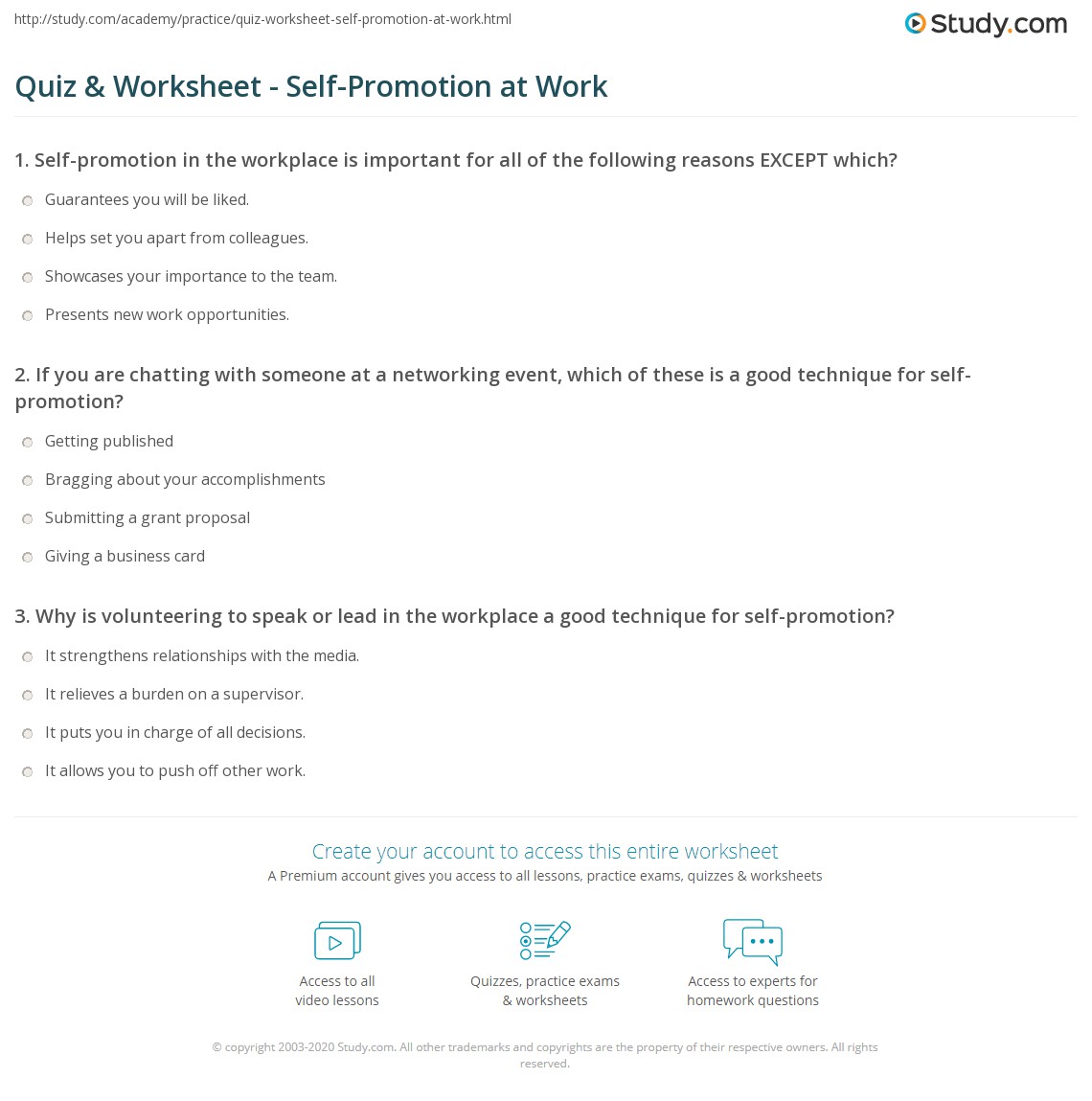 http://study.com/academy/practice/quiz-worksheet-self-promotion-at-work.html

Study.com

Quiz & Worksheet - Self-Promotion at Work

1. Self-promotion in the workplace is important for all of the following reasons EXCEPT which?

Guarantees you will be liked.

Helps set you apart from colleagues.

Showcases your importance to the team.

Presents new work opportunities.

2. If you are chatting with someone at a networking event, which of these is a good technique for self-promotion?

Getting published

Bragging about your accomplishments

Submitting a grant proposal

Giving a business card

3. Why is volunteering to speak or lead in the workplace a good technique for self-promotion?

It strengthens relationships with the media.

It relieves a burden on a supervisor.

It puts you in charge of all decisions.

It allows you to push off other work.

Create your account to access this entire worksheet

A Premium account gives you access to all lessons, practice exams, quizzes & worksheets

Access to all video lessons

Quizzes, practice exams & worksheets

Access to experts for homework questions

© copyright 2003-2020 Study.com. All other trademarks and copyrights are the property of their respective owners. All rights reserved.